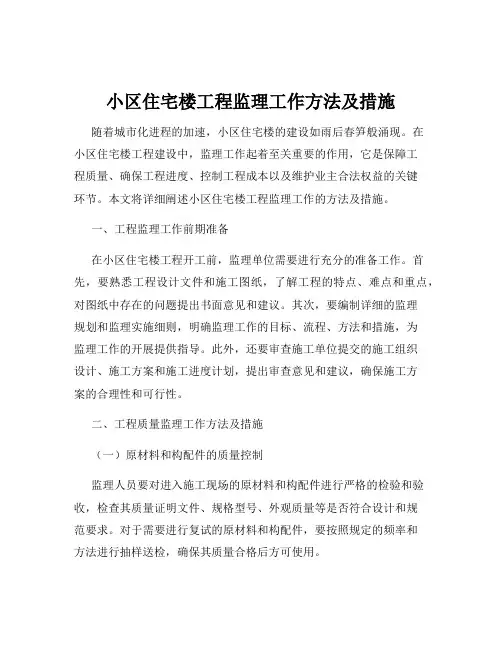 小区住宅楼工程监理工作方法及措施

随着城市化进程的加速，小区住宅楼的建设如雨后春笋般涌现。在小区住宅楼工程建设中，监理工作起着至关重要的作用，它是保障工程质量、确保工程进度、控制工程成本以及维护业主合法权益的关键环节。本文将详细阐述小区住宅楼工程监理工作的方法及措施。

一、工程监理工作前期准备

在小区住宅楼工程开工前，监理单位需要进行充分的准备工作。首先，要熟悉工程设计文件和施工图纸，了解工程的特点、难点和重点，对图纸中存在的问题提出书面意见和建议。其次，要编制详细的监理规划和监理实施细则，明确监理工作的目标、流程、方法和措施，为监理工作的开展提供指导。此外，还要审查施工单位提交的施工组织设计、施工方案和施工进度计划，提出审查意见和建议，确保施工方案的合理性和可行性。

二、工程质量监理工作方法及措施

（一）原材料和构配件的质量控制

监理人员要对进入施工现场的原材料和构配件进行严格的检验和验收，检查其质量证明文件、规格型号、外观质量等是否符合设计和规范要求。对于需要进行复试的原材料和构配件，要按照规定的频率和方法进行抽样送检，确保其质量合格后方可使用。